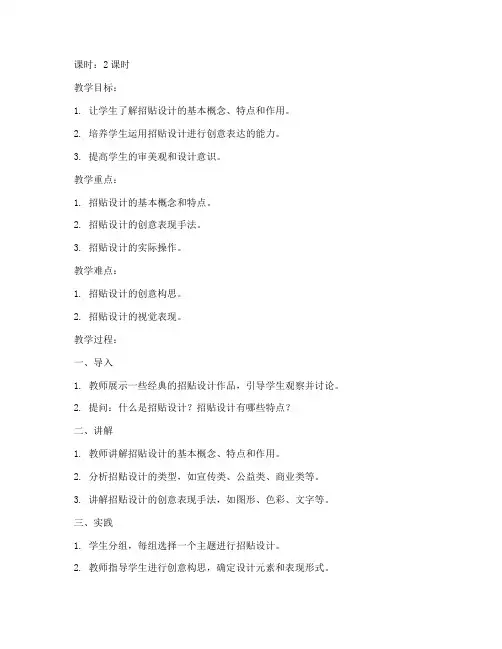 课时：2 课时

教学目标：

1. 让学生了解招贴设计的基本概念、特点和作用。

2. 培养学生运用招贴设计进行创意表达的能力。

3. 提高学生的审美观和设计意识。

教学重点：

1. 招贴设计的基本概念和特点。

2. 招贴设计的创意表现手法。

3. 招贴设计的实际操作。

教学难点：

1. 招贴设计的创意构思。

2. 招贴设计的视觉表现。

教学过程：

一、导入

1. 教师展示一些经典的招贴设计作品，引导学生观察并讨论。

2. 提问：什么是招贴设计？招贴设计有哪些特点？

二、讲解

1. 教师讲解招贴设计的基本概念、特点和作用。

2. 分析招贴设计的类型，如宣传类、公益类、商业类等。

3. 讲解招贴设计的创意表现手法，如图形、色彩、文字等。

三、实践

1. 学生分组，每组选择一个主题进行招贴设计。

2. 教师指导学生进行创意构思，确定设计元素和表现形式。